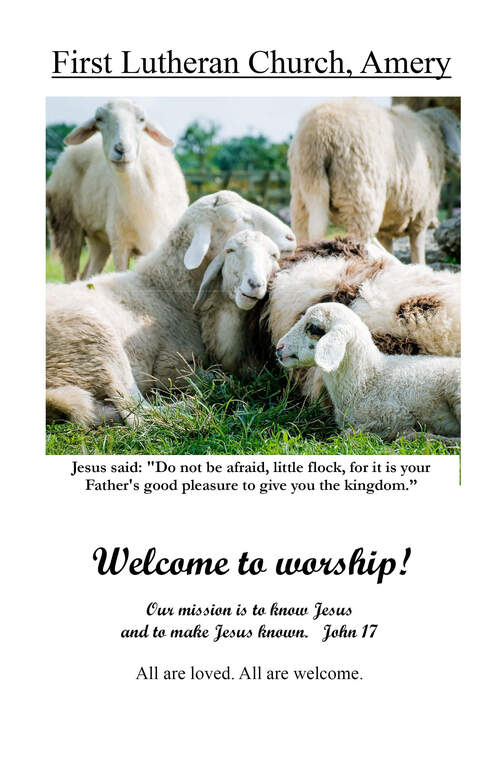 First Lutheran Church, Amery

Jesus said: "Do not be afraid, little flock, for it is your Father's good pleasure to give you the kingdom."

Welcome to worship!

Our mission is to know Jesus
and to make Jesus known. John 17

All are loved. All are welcome.